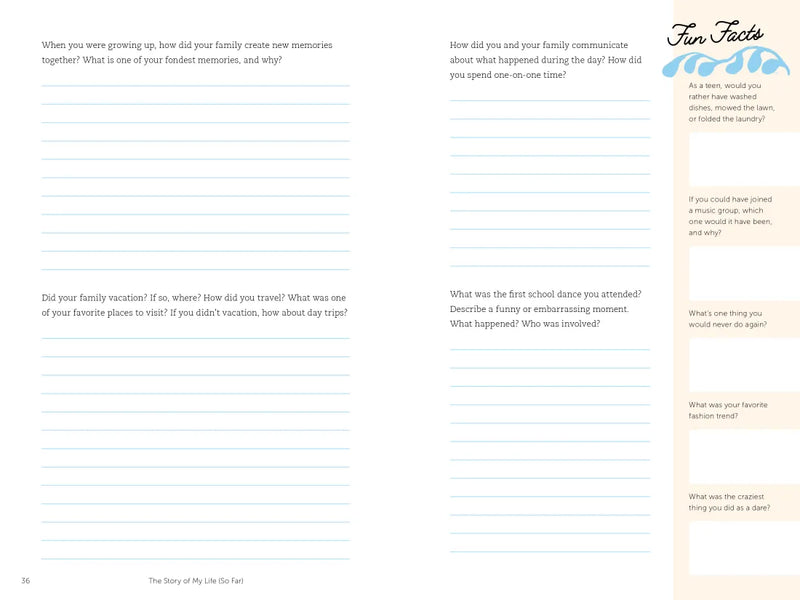 When you were growing up, how did your family create new memories together? What is one of your fondest memories, and why?

Did your family vacation? If so, where? How did you travel? What was one of your favorite places to visit? If you didn't vacation, how about day trips?

36 The Story of My Life (So Far)

How did you and your family communicate about what happened during the day? How did you spend one-on-one time?

What was the first school dance you attended? Describe a funny or embarrassing moment. What happened? Who was involved?

Fun Facts

As a teen, would you rather have washed dishes, mowed the lawn, or folded the laundry?

If you could have joined a music group, which one would it have been, and why?

What's one thing you would never do again?

What was your favorite fashion trend?

What was the craziest thing you did as a dare?